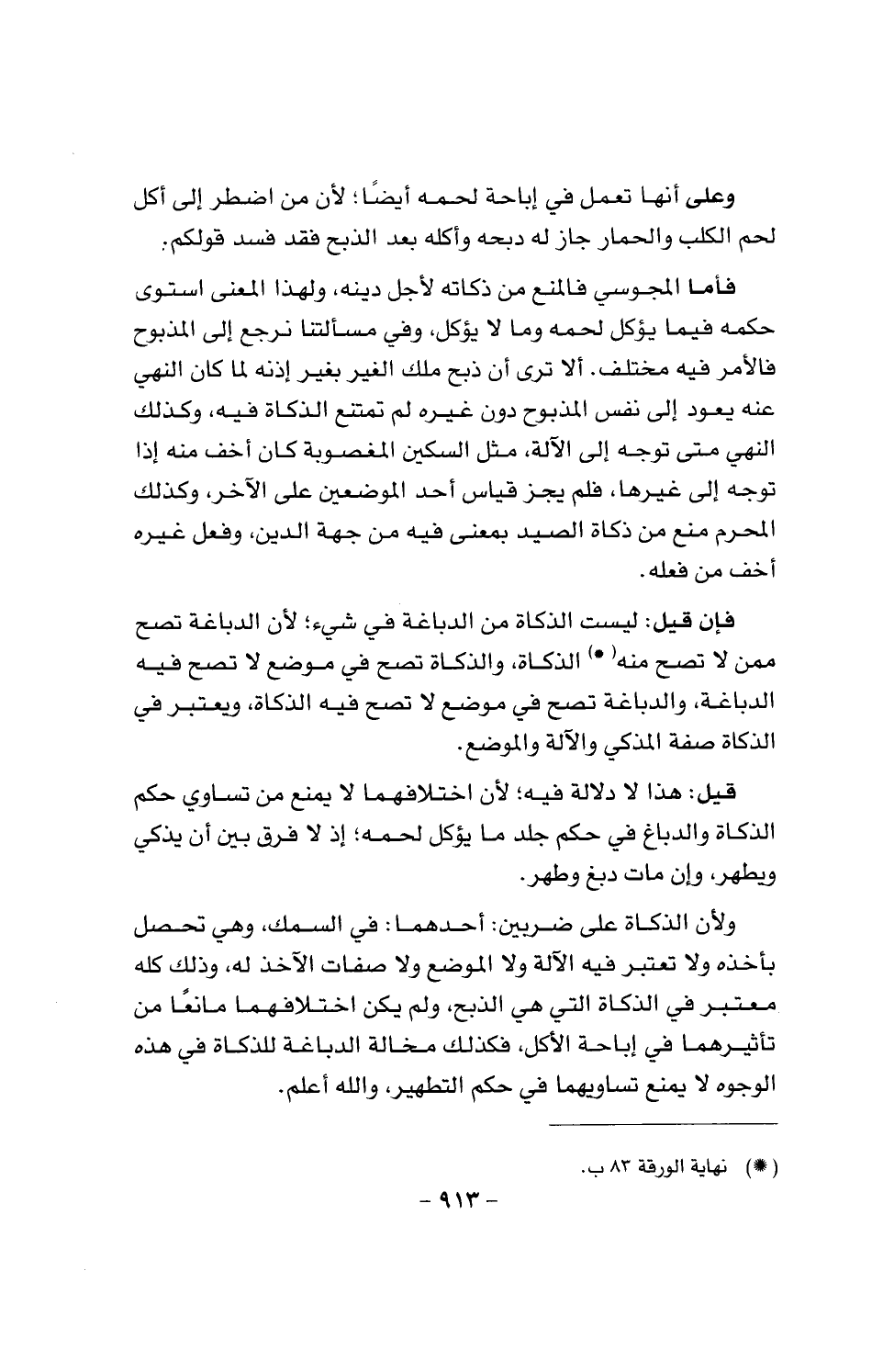 وعلى أنها تعمل في إباحة لحمه أيضًا؛ لأن من اضطر إلى أكل لحم الكلب والحمار جاز له دبحه وأكله بعد الذبح فقد فسد قولكم.

فأما المجوسي فالمنع من ذكاته لأجل دينه، ولهذا المعنى استوى حكمه فيما يؤكل لحمه وما لا يؤكل، وفي مسألتنا نرجع إلى المذبوح فالأمر فيه مختلف. ألا ترى أن ذبح ملك الغير بغير إذنه لما كان النهي عنه يعود إلى نفس المذبوح دون غيره لم تمتنع الذكاة فيه، وكذلك النهي متى توجه إلى الآلة، مثل السكين المغصوبة كان أخف منه إذا توجه إلى غيرها، فلم يجز قياس أحد الموضعين على الآخر، وكذلك المحرم منع من ذكاة الصيد بمعنى فيه من جهة الدين، وفعل غيره أخف من فعله.

فإن قيل: ليست الذكاة من الدباغة في شيء؛ لأن الدباغة تصح ممن لا تصح منه(*) الذكاة، والذكاة تصح في موضع لا تصح فيه الدباغة، والدباغة تصح في موضع لا تصح فيه الذكاة، ويعتبر في الذكاة صفة المذكي والآلة والموضع.

قيل: هذا لا دلالة فيه؛ لأن اختلافهما لا يمنع من تساوي حكم الذكاة والدباغ في حكم جلد ما يؤكل لحمه؛ إذ لا فرق بين أن يذكي ويطهر، وإن مات دبغ وطهر.

ولأن الذكاة على ضربين: أحدهما: في السمك، وهي تحصل بأخذه ولا تعتبر فيه الآلة ولا الموضع ولا صفات الآخذ له، وذلك كله معتبر في الذكاة التي هي الذبح، ولم يكن اختلافهما مانعًا من تأثيرهما في إباحة الأكل، فكذلك مخالة الدباغة للذكاة في هذه الوجوه لا يمنع تساويهما في حكم التطهير، والله أعلم.

(*) نهاية الورقة ٨٣ ب.

- ٩١٣ -